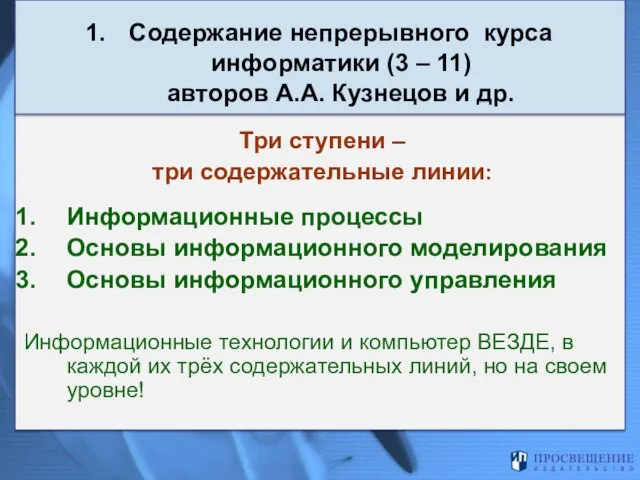 1. Содержание непрерывного курса информатики (3 – 11) авторов А.А. Кузнецов и др.

Три ступени –
три содержательные линии:

1. Информационные процессы
2. Основы информационного моделирования
3. Основы информационного управления

Информационные технологии и компьютер ВЕЗДЕ, в каждой их трёх содержательных линий, но на своем уровне!

ПРОСВЕЩЕНИЕ
ИЗДАТЕЛЬСТВО